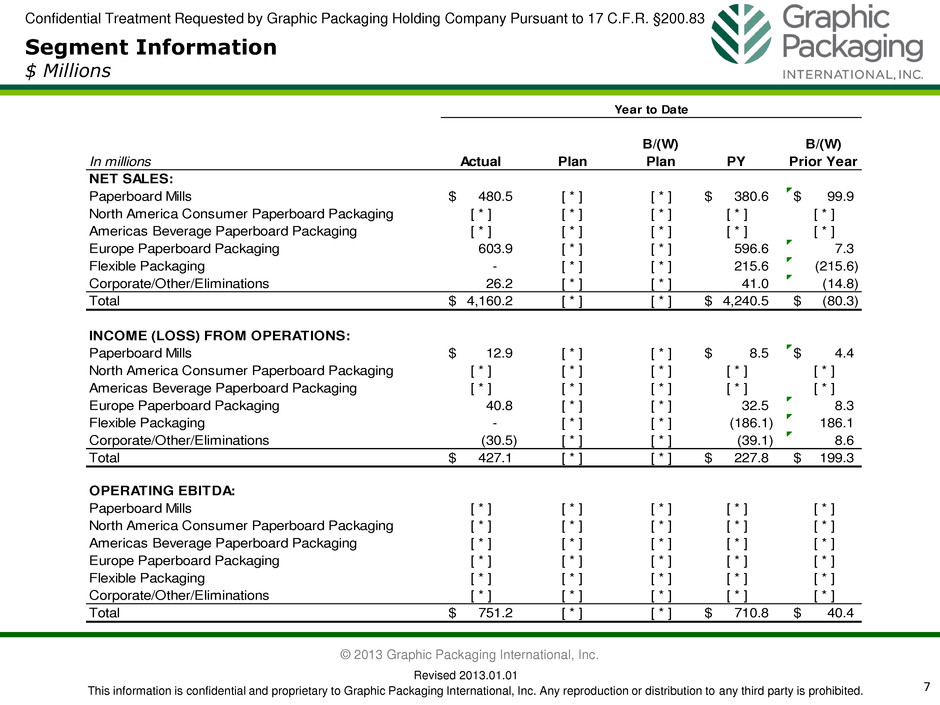 Confidential Treatment Requested by Graphic Packaging Holding Company Pursuant to 17 C.F.R. §200.83

Graphic Packaging INTERNATIONAL, INC.

Segment Information
$ Millions

Year to Date

| In millions | Actual | Plan | B/(W) Plan | PY | B/(W) Prior Year |
|---|---|---|---|---|---|
| NET SALES: | | | | | |
| Paperboard Mills | $ 480.5 | [ * ] | [ * ] | $ 380.6 | $ 99.9 |
| North America Consumer Paperboard Packaging | [ * ] | [ * ] | [ * ] | [ * ] | [ * ] |
| Americas Beverage Paperboard Packaging | [ * ] | [ * ] | [ * ] | [ * ] | [ * ] |
| Europe Paperboard Packaging | 603.9 | [ * ] | [ * ] | 596.6 | 7.3 |
| Flexible Packaging | - | [ * ] | [ * ] | 215.6 | (215.6) |
| Corporate/Other/Eliminations | 26.2 | [ * ] | [ * ] | 41.0 | (14.8) |
| Total | $ 4,160.2 | [ * ] | [ * ] | $ 4,240.5 | $ (80.3) |
| INCOME (LOSS) FROM OPERATIONS: | | | | | |
| Paperboard Mills | $ 12.9 | [ * ] | [ * ] | $ 8.5 | $ 4.4 |
| North America Consumer Paperboard Packaging | [ * ] | [ * ] | [ * ] | [ * ] | [ * ] |
| Americas Beverage Paperboard Packaging | [ * ] | [ * ] | [ * ] | [ * ] | [ * ] |
| Europe Paperboard Packaging | 40.8 | [ * ] | [ * ] | 32.5 | 8.3 |
| Flexible Packaging | - | [ * ] | [ * ] | (186.1) | 186.1 |
| Corporate/Other/Eliminations | (30.5) | [ * ] | [ * ] | (39.1) | 8.6 |
| Total | $ 427.1 | [ * ] | [ * ] | $ 227.8 | $ 199.3 |
| OPERATING EBITDA: | | | | | |
| Paperboard Mills | [ * ] | [ * ] | [ * ] | [ * ] | [ * ] |
| North America Consumer Paperboard Packaging | [ * ] | [ * ] | [ * ] | [ * ] | [ * ] |
| Americas Beverage Paperboard Packaging | [ * ] | [ * ] | [ * ] | [ * ] | [ * ] |
| Europe Paperboard Packaging | [ * ] | [ * ] | [ * ] | [ * ] | [ * ] |
| Flexible Packaging | [ * ] | [ * ] | [ * ] | [ * ] | [ * ] |
| Corporate/Other/Eliminations | [ * ] | [ * ] | [ * ] | [ * ] | [ * ] |
| Total | $ 751.2 | [ * ] | [ * ] | $ 710.8 | $ 40.4 |

© 2013 Graphic Packaging International, Inc.

Revised 2013.01.01

This information is confidential and proprietary to Graphic Packaging International, Inc. Any reproduction or distribution to any third party is prohibited.

7